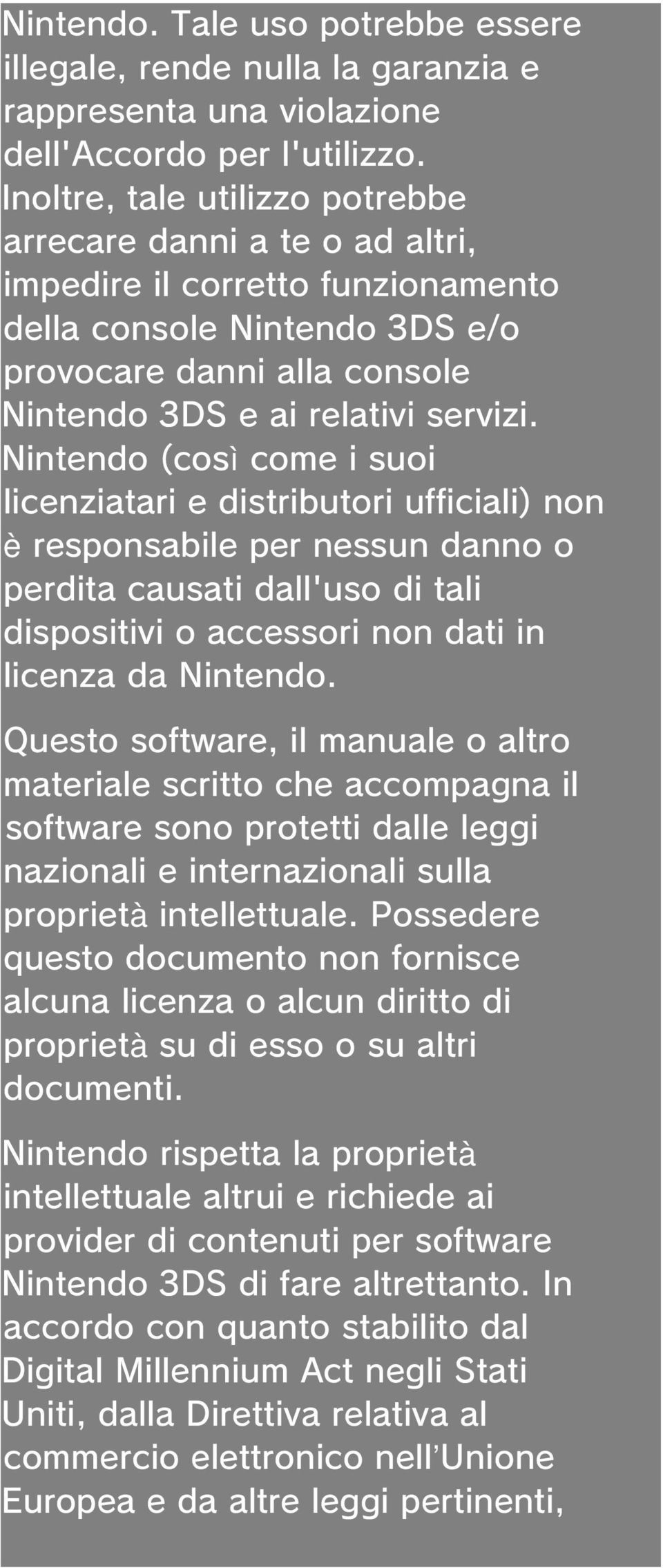 Nintendo. Tale uso potrebbe essere illegale, rende nulla la garanzia e rappresenta una violazione dell'Accordo per l'utilizzo. Inoltre, tale utilizzo potrebbe arrecare danni a te o ad altri, impedire il corretto funzionamento della console Nintendo 3DS e/o provocare danni alla console Nintendo 3DS e ai relativi servizi. Nintendo (così come i suoi licenziatari e distributori ufficiali) non è responsabile per nessun danno o perdita causati dall'uso di tali dispositivi o accessori non dati in licenza da Nintendo.

Questo software, il manuale o altro materiale scritto che accompagna il software sono protetti dalle leggi nazionali e internazionali sulla proprietà intellettuale. Possedere questo documento non fornisce alcuna licenza o alcun diritto di proprietà su di esso o su altri documenti.

Nintendo rispetta la proprietà intellettuale altrui e richiede ai provider di contenuti per software Nintendo 3DS di fare altrettanto. In accordo con quanto stabilito dal Digital Millennium Act negli Stati Uniti, dalla Direttiva relativa al commercio elettronico nell’Unione Europea e da altre leggi pertinenti,